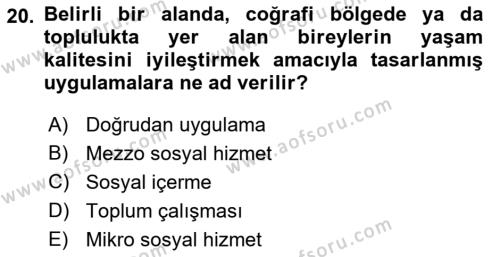 20. Belirli bir alanda, coğrafi bölgede ya da toplulukta yer alan bireylerin yaşam kalitesini iyileştirmek amacıyla tasarlanmış uygulamalara ne ad verilir?

A) Doğrudan uygulama
B) Mezzo sosyal hizmet
C) Sosyal içerme
D) Toplum çalışması
E) Mikro sosyal hizmet

www.aofsoru.com